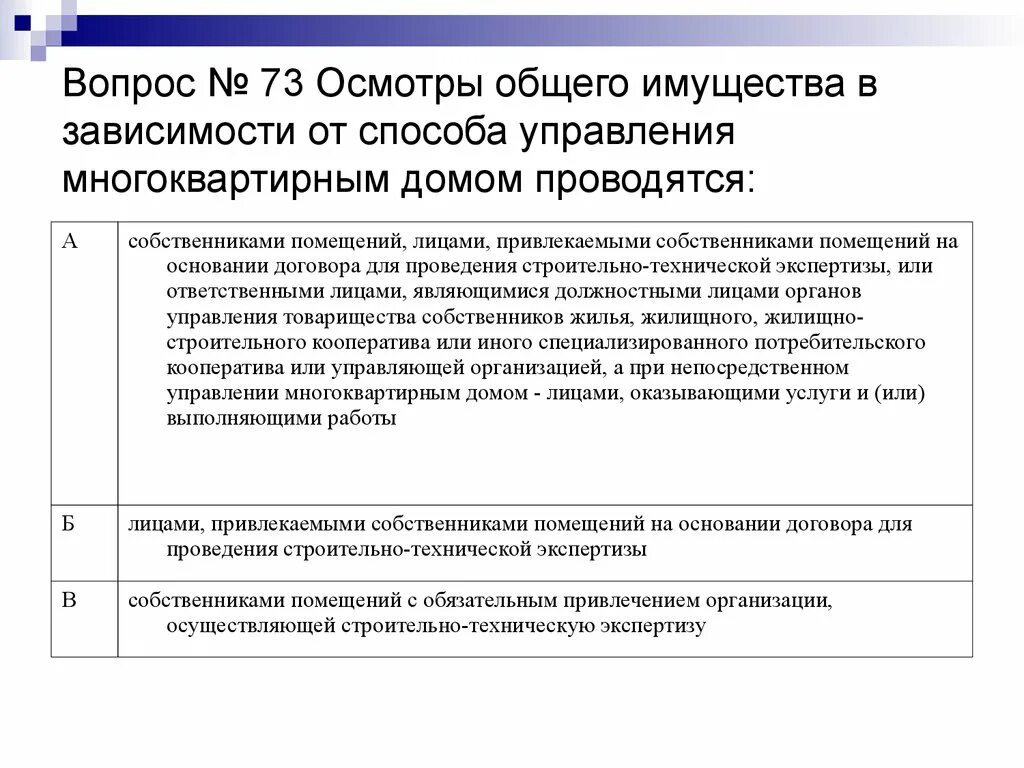 Вопрос № 73 Осмотры общего имущества в зависимости от способа управления многоквартирным домом проводятся:

| | |
|---|---|
| А | собственниками помещений, лицами, привлекаемыми собственниками помещений на основании договора для проведения строительно-технической экспертизы, или ответственными лицами, являющимися должностными лицами органов управления товарищества собственников жилья, жилищного, жилищно-строительного кооператива или иного специализированного потребительского кооператива или управляющей организацией, а при непосредственном управлении многоквартирным домом - лицами, оказывающими услуги и (или) выполняющими работы |
| Б | лицами, привлекаемыми собственниками помещений на основании договора для проведения строительно-технической экспертизы |
| В | собственниками помещений с обязательным привлечением организации, осуществляющей строительно-техническую экспертизу |